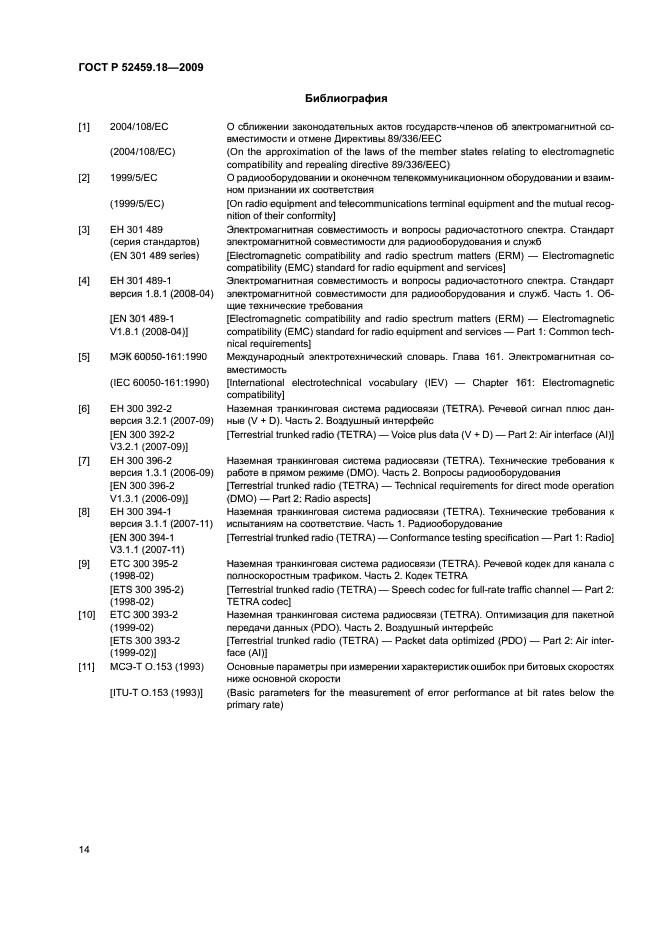 ГОСТ Р 52459.18—2009

Библиография

[1] 2004/108/ЕС
О сближении законодательных актов государств-членов об электромагнитной совместимости и отмене Директивы 89/336/ЕЕС

(2004/108/ЕС)
(On the approximation of the laws of the member states relating to electromagnetic compatibility and repealing directive 89/336/EEC)

[2] 1999/5/ЕС
О радиооборудовании и оконечном телекоммуникационном оборудовании и взаимном признании их соответствия

(1999/5/ЕС)
[On radio equipment and telecommunications terminal equipment and the mutual recognition of their conformity]

[3] ЕН 301 489 (серия стандартов)
Электромагнитная совместимость и вопросы радиочастотного спектра. Стандарт электромагнитной совместимости для радиооборудования и служб

(EN 301 489 series)
[Electromagnetic compatibility and radio spectrum matters (ERM) — Electromagnetic compatibility (EMC) standard for radio equipment and services]

[4] ЕН 301 489-1 версия 1.8.1 (2008-04)
Электромагнитная совместимость и вопросы радиочастотного спектра. Стандарт электромагнитной совместимости для радиооборудования и служб. Часть 1. Общие технические требования

[EN 301 489-1 V1.8.1 (2008-04)]
[Electromagnetic compatibility and radio spectrum matters (ERM) — Electromagnetic compatibility (EMC) standard for radio equipment and services — Part 1: Common technical requirements]

[5] МЭК 60050-161:1990
Международный электротехнический словарь. Глава 161. Электромагнитная совместимость

(IEC 60050-161:1990)
[International electrotechnical vocabulary (IEV) — Chapter 161: Electromagnetic compatibility]

[6] ЕН 300 392-2 версия 3.2.1 (2007-09)
Наземная транкинговая система радиосвязи (TETRA). Речевой сигнал плюс данные (V + D). Часть 2. Воздушный интерфейс

[EN 300 392-2 V3.2.1 (2007-09)]
[Terrestrial trunked radio (TETRA) — Voice plus data (V + D) — Part 2: Air interface (AI)]

[7] ЕН 300 396-2 версия 1.3.1 (2006-09)
Наземная транкинговая система радиосвязи (TETRA). Технические требования к работе в прямом режиме (DMO). Часть 2. Вопросы радиооборудования

[EN 300 396-2 V1.3.1 (2006-09)]
[Terrestrial trunked radio (TETRA) — Technical requirements for direct mode operation (DMO) — Part 2: Radio aspects]

[8] ЕН 300 394-1 версия 3.1.1 (2007-11)
Наземная транкинговая система радиосвязи (TETRA). Технические требования к испытаниям на соответствие. Часть 1. Радиооборудование

[EN 300 394-1 V3.1.1 (2007-11)
[Terrestrial trunked radio (TETRA) — Conformance testing specification — Part 1: Radio]

[9] ЕТС 300 395-2 (1998-02)
Наземная транкинговая система радиосвязи (TETRA). Речевой кодек для канала с полноскоростным трафиком. Часть 2. Кодек TETRA

[ETS 300 395-2) (1998-02)
[Terrestrial trunked radio (TETRA) — Speech codec for full-rate traffic channel — Part 2: TETRA codec]

[10] ЕТС 300 393-2 (1999-02)
Наземная транкинговая система радиосвязи (TETRA). Оптимизация для пакетной передачи данных (PDO). Часть 2. Воздушный интерфейс

[ETS 300 393-2 (1999-02)]
[Terrestrial trunked radio (TETRA) — Packet data optimized (PDO) — Part 2: Air interface (AI)]

[11] МСЭ-Т О.153 (1993)
Основные параметры при измерении характеристик ошибок при битовых скоростях ниже основной скорости

[ITU-T O.153 (1993)]
(Basic parameters for the measurement of error performance at bit rates below the primary rate)

14